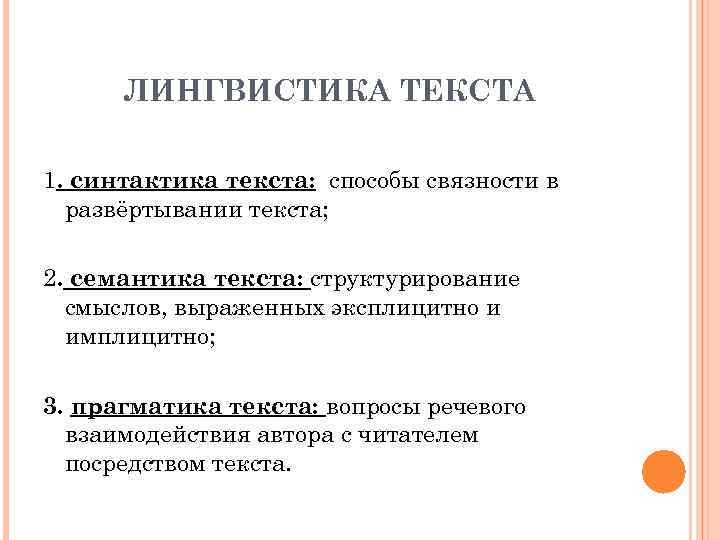 ЛИНГВИСТИКА ТЕКСТА

1. синтактика текста: способы связности в развёртывании текста;

2. семантика текста: структурирование смыслов, выраженных эксплицитно и имплицитно;

3. прагматика текста: вопросы речевого взаимодействия автора с читателем посредством текста.